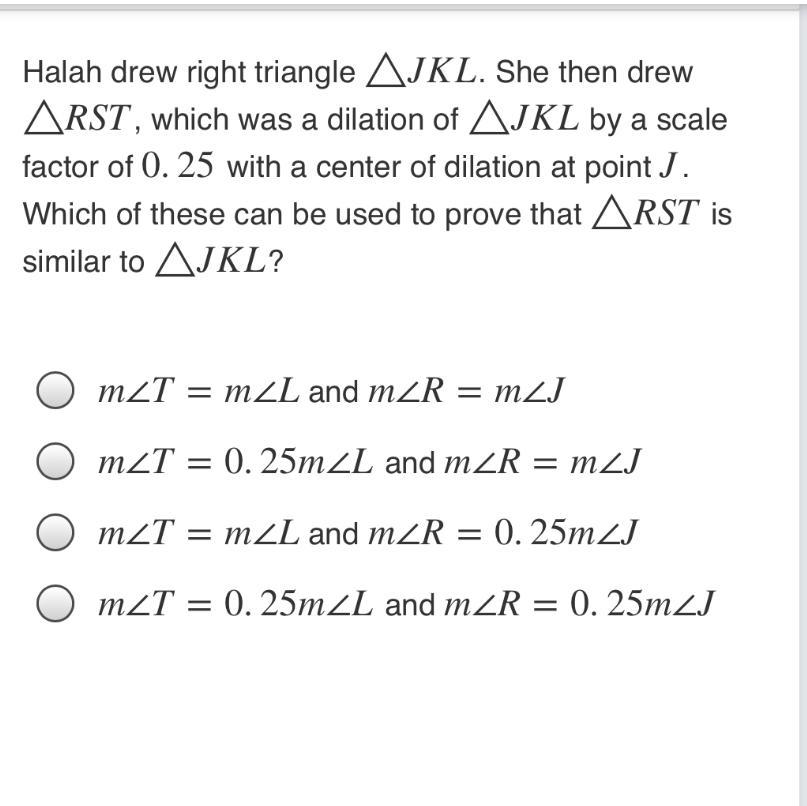 Halah drew right triangle $\triangle JKL$. She then drew $\triangle RST$, which was a dilation of $\triangle JKL$ by a scale factor of $0.25$ with a center of dilation at point $J$. Which of these can be used to prove that $\triangle RST$ is similar to $\triangle JKL$?

$m\angle T = m\angle L$ and $m\angle R = m\angle J$

$m\angle T = 0.25m\angle L$ and $m\angle R = m\angle J$

$m\angle T = m\angle L$ and $m\angle R = 0.25m\angle J$

$m\angle T = 0.25m\angle L$ and $m\angle R = 0.25m\angle J$